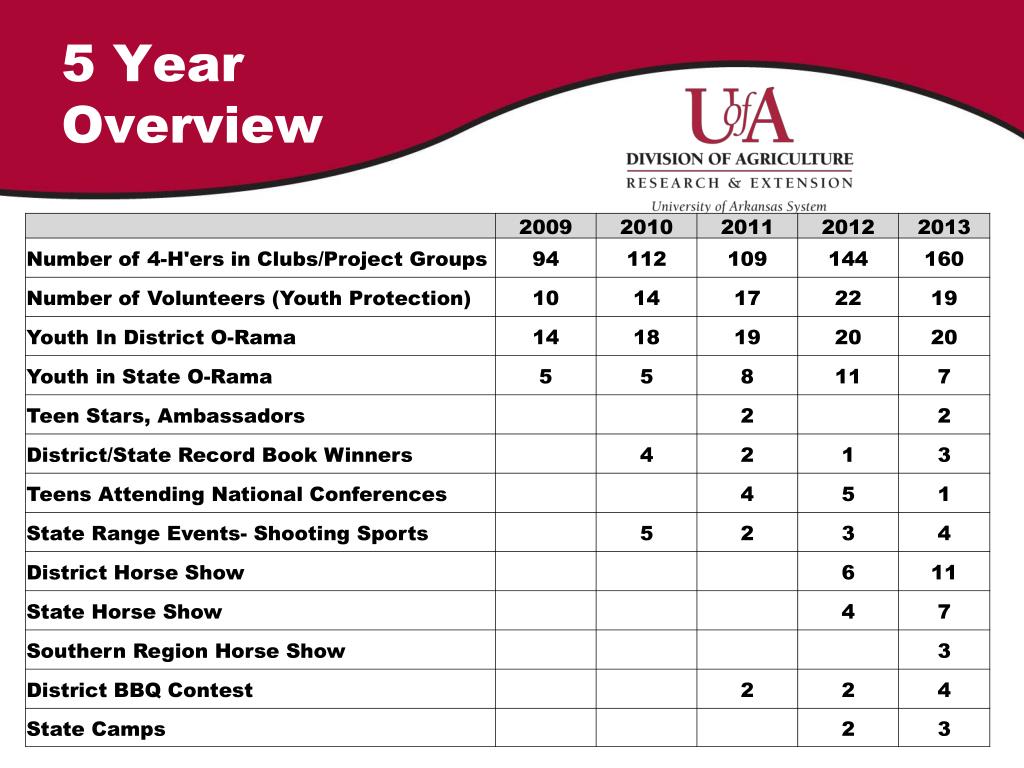 5 Year Overview

UofA
DIVISION OF AGRICULTURE
RESEARCH & EXTENSION
University of Arkansas System

| | 2009 | 2010 | 2011 | 2012 | 2013 |
|---|---|---|---|---|---|
| Number of 4-H'ers in Clubs/Project Groups | 94 | 112 | 109 | 144 | 160 |
| Number of Volunteers (Youth Protection) | 10 | 14 | 17 | 22 | 19 |
| Youth In District O-Rama | 14 | 18 | 19 | 20 | 20 |
| Youth in State O-Rama | 5 | 5 | 8 | 11 | 7 |
| Teen Stars, Ambassadors | | | 2 | | 2 |
| District/State Record Book Winners | | 4 | 2 | 1 | 3 |
| Teens Attending National Conferences | | | 4 | 5 | 1 |
| State Range Events- Shooting Sports | | 5 | 2 | 3 | 4 |
| District Horse Show | | | | 6 | 11 |
| State Horse Show | | | | 4 | 7 |
| Southern Region Horse Show | | | | | 3 |
| District BBQ Contest | | | 2 | 2 | 4 |
| State Camps | | | | 2 | 3 |